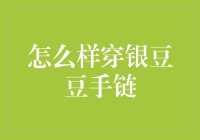 怎么样穿银豆豆手链